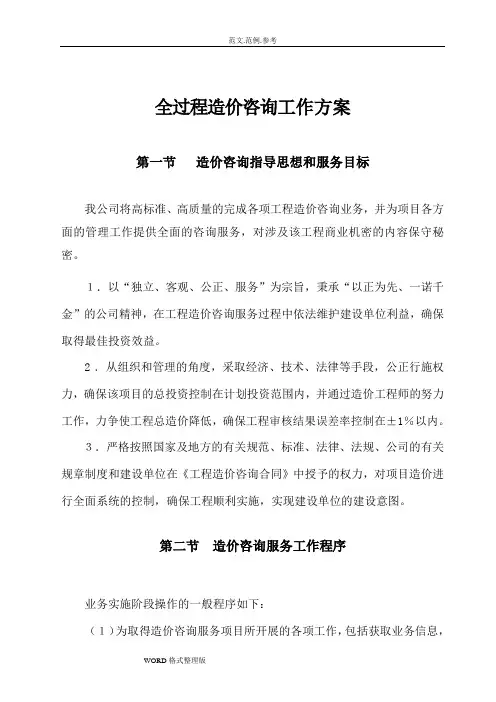 范文.范例.参考

全过程造价咨询工作方案

第一节　造价咨询指导思想和服务目标

我公司将高标准、高质量的完成各项工程造价咨询业务，并为项目各方面的管理工作提供全面的咨询服务，对涉及该工程商业机密的内容保守秘密。

1．以“独立、客观、公正、服务”为宗旨，秉承“以正为先、一诺千金”的公司精神，在工程造价咨询服务过程中依法维护建设单位利益，确保取得最佳投资效益。

2．从组织和管理的角度，采取经济、技术、法律等手段，公正行施权力，确保该项目的总投资控制在计划投资范围内，并通过造价工程师的努力工作，力争使工程总造价降低，确保工程审核结果误差率控制在±1%以内。

3．严格按照国家及地方的有关规范、标准、法律、法规、公司的有关规章制度和建设单位在《工程造价咨询合同》中授予的权力，对项目造价进行全面系统的控制，确保工程顺利实施，实现建设单位的建设意图。

第二节　造价咨询服务工作程序

业务实施阶段操作的一般程序如下：

（1）为取得造价咨询服务项目所开展的各项工作，包括获取业务信息，

WORD 格式整理版